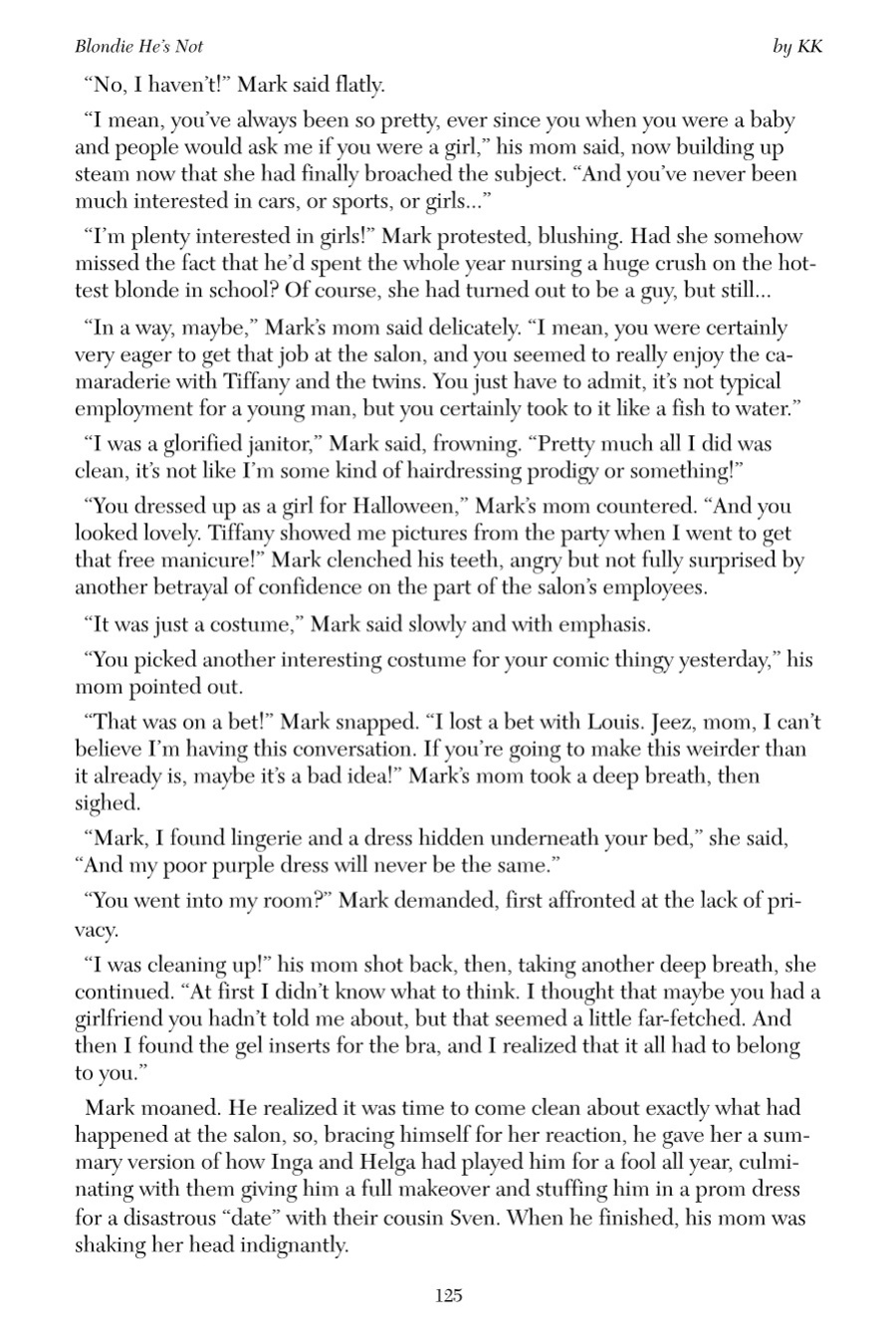 Blondie He's Not

by KK

"No, I haven't!" Mark said flatly.

"I mean, you've always been so pretty, ever since you when you were a baby and people would ask me if you were a girl," his mom said, now building up steam now that she had finally broached the subject. "And you've never been much interested in cars, or sports, or girls..."

"I'm plenty interested in girls!" Mark protested, blushing. Had she somehow missed the fact that he'd spent the whole year nursing a huge crush on the hottest blonde in school? Of course, she had turned out to be a guy, but still...

"In a way, maybe," Mark's mom said delicately. "I mean, you were certainly very eager to get that job at the salon, and you seemed to really enjoy the camaraderie with Tiffany and the twins. You just have to admit, it's not typical employment for a young man, but you certainly took to it like a fish to water."

"I was a glorified janitor," Mark said, frowning. "Pretty much all I did was clean, it's not like I'm some kind of hairdressing prodigy or something!"

"You dressed up as a girl for Halloween," Mark's mom countered. "And you looked lovely. Tiffany showed me pictures from the party when I went to get that free manicure!" Mark clenched his teeth, angry but not fully surprised by another betrayal of confidence on the part of the salon's employees.

"It was just a costume," Mark said slowly and with emphasis.

"You picked another interesting costume for your comic thingy yesterday," his mom pointed out.

"That was on a bet!" Mark snapped. "I lost a bet with Louis. Jeez, mom, I can't believe I'm having this conversation. If you're going to make this weirder than it already is, maybe it's a bad idea!" Mark's mom took a deep breath, then sighed.

"Mark, I found lingerie and a dress hidden underneath your bed," she said, "And my poor purple dress will never be the same."

"You went into my room?" Mark demanded, first affronted at the lack of privacy.

"I was cleaning up!" his mom shot back, then, taking another deep breath, she continued. "At first I didn't know what to think. I thought that maybe you had a girlfriend you hadn't told me about, but that seemed a little far-fetched. And then I found the gel inserts for the bra, and I realized that it all had to belong to you."

Mark moaned. He realized it was time to come clean about exactly what had happened at the salon, so, bracing himself for her reaction, he gave her a summary version of how Inga and Helga had played him for a fool all year, culminating with them giving him a full makeover and stuffing him in a prom dress for a disastrous "date" with their cousin Sven. When he finished, his mom was shaking her head indignantly.

125